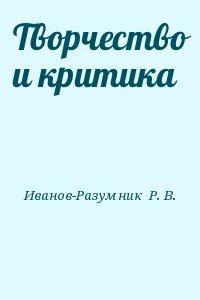 Творчество и критика

Иванов-Разумник Р. В.